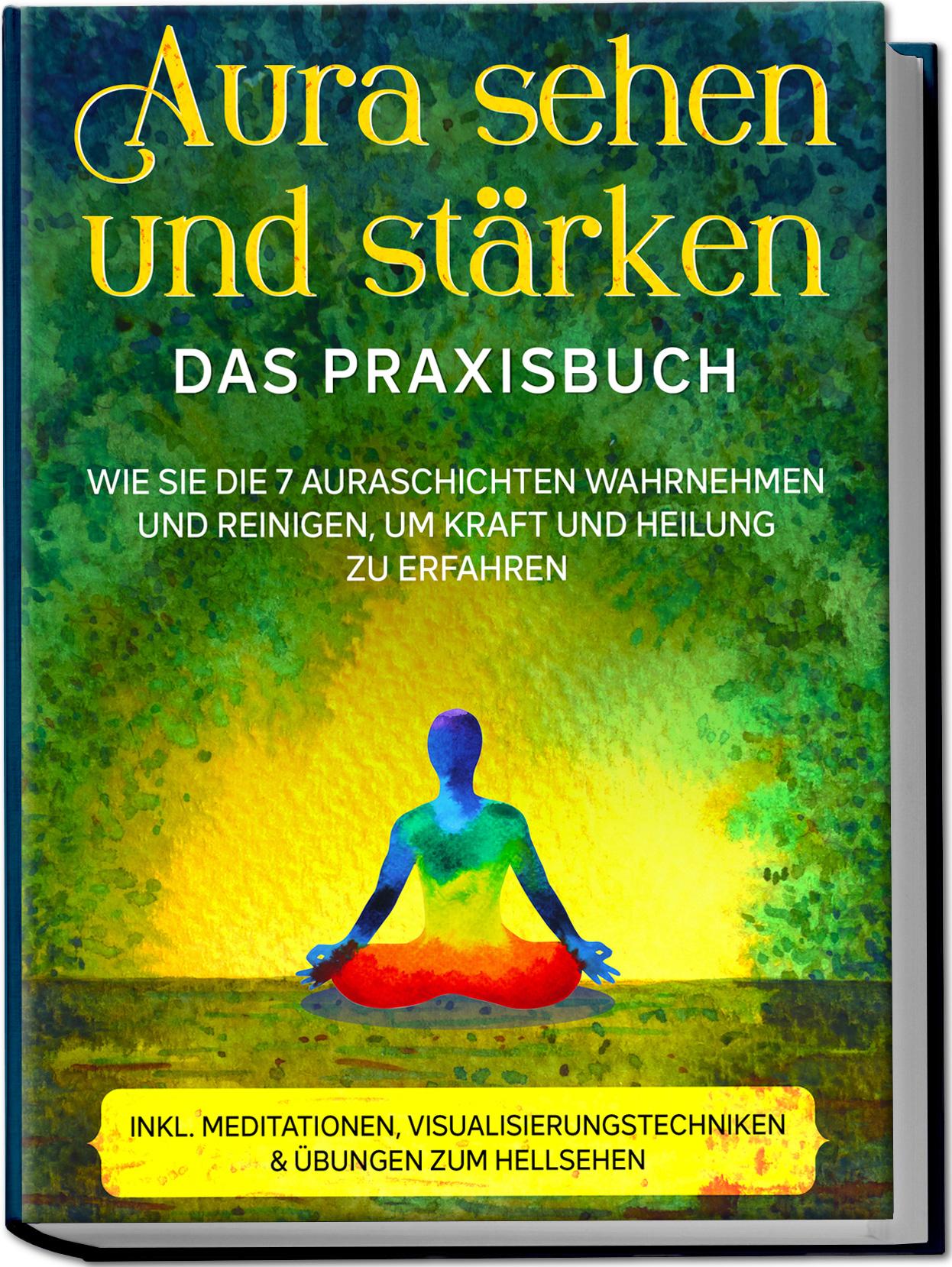 Aura sehen und stärken

DAS PRAXISBUCH

WIE SIE DIE 7 AURASCHICHTEN WAHRNEHMEN UND REINIGEN, UM KRAFT UND HEILUNG ZU ERFAHREN

INKL. MEDITATIONEN, VISUALISIERUNGSTECHNIKEN & ÜBUNGEN ZUM HELLSEHEN